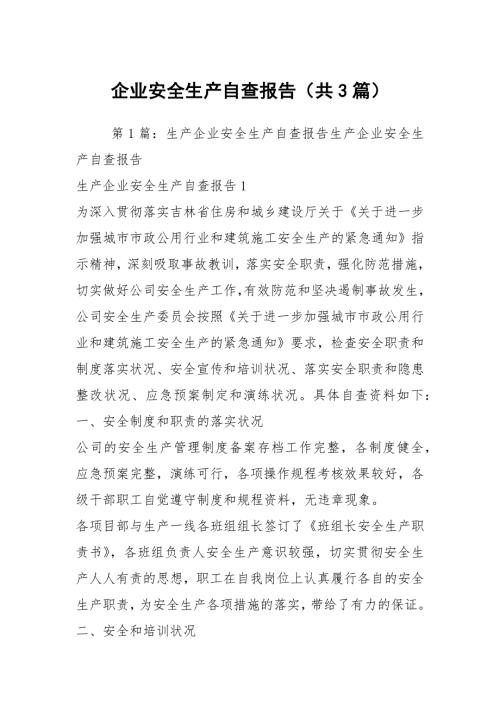 企业安全生产自查报告（共3篇）

第1篇：生产企业安全生产自查报告生产企业安全生产自查报告

生产企业安全生产自查报告1

为深入贯彻落实吉林省住房和城乡建设厅关于《关于进一步加强城市市政公用行业和建筑施工安全生产的紧急通知》指示精神，深刻吸取事故教训，落实安全职责，强化防范措施，切实做好公司安全生产工作，有效防范和坚决遏制事故发生，公司安全生产委员会按照《关于进一步加强城市市政公用行业和建筑施工安全生产的紧急通知》要求，检查安全职责和制度落实状况、安全宣传和培训状况、落实安全职责和隐患整改状况、应急预案制定和演练状况。具体自查资料如下：

一、安全制度和职责的落实状况

公司的安全生产管理制度备案存档工作完整，各制度健全，应急预案完整，演练可行，各项操作规程考核效果较好，各级干部职工自觉遵守制度和规程资料，无违章现象。

各项目部与生产一线各班组组长签订了《班组长安全生产职责书》，各班组负责人安全生产意识较强，切实贯彻安全生产人人有责的思想，职工在自我岗位上认真履行各自的安全生产职责，为安全生产各项措施的落实，带给了有力的保证。

二、安全和培训状况